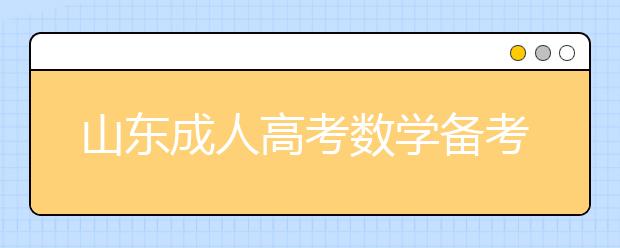 山东成人高考数学备考